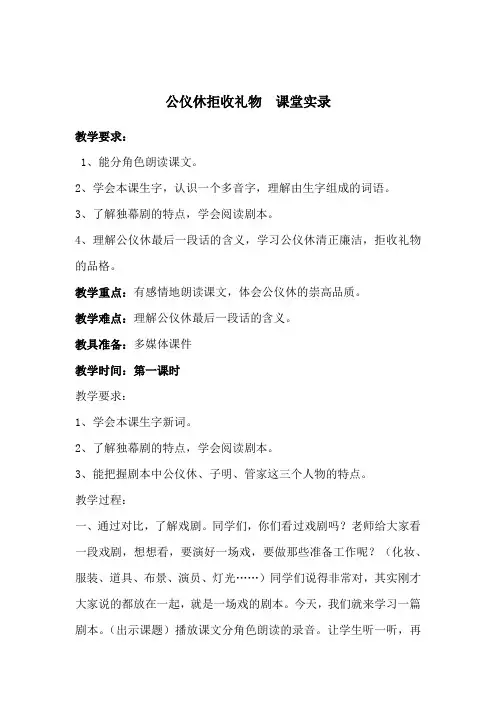 公仪休拒收礼物　课堂实录

教学要求：

1、能分角色朗读课文。

2、学会本课生字，认识一个多音字，理解由生字组成的词语。

3、了解独幕剧的特点，学会阅读剧本。

4、理解公仪休最后一段话的含义，学习公仪休清正廉洁，拒收礼物的品格。

教学重点：有感情地朗读课文，体会公仪休的崇高品质。

教学难点：理解公仪休最后一段话的含义。

教具准备：多媒体课件

教学时间：第一课时

教学要求：

1、学会本课生字新词。

2、了解独幕剧的特点，学会阅读剧本。

3、能把握剧本中公仪休、子明、管家这三个人物的特点。

教学过程：

一、通过对比，了解戏剧。同学们，你们看过戏剧吗？老师给大家看一段戏剧，想想看，要演好一场戏，要做那些准备工作呢？（化妆、服装、道具、布景、演员、灯光……）同学们说得非常对，其实刚才大家说的都放在一起，就是一场戏的剧本。今天，我们就来学习一篇剧本。（出示课题）播放课文分角色朗读的录音。让学生听一听，再